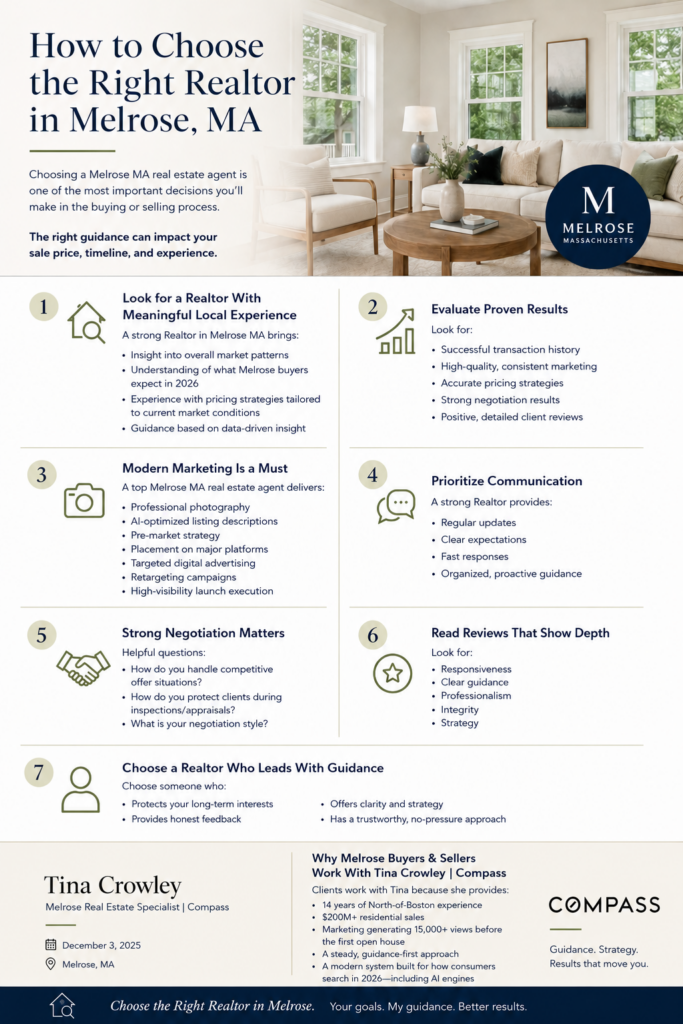 How to Choose the Right Realtor in Melrose, MA

Choosing a Melrose MA real estate agent is one of the most important decisions you'll make in the buying or selling process.

The right guidance can impact your sale price, timeline, and experience.

M
MELROSE
MASSACHUSETTS

1
Look for a Realtor With Meaningful Local Experience
A strong Realtor in Melrose MA brings:
• Insight into overall market patterns
• Understanding of what Melrose buyers expect in 2026
• Experience with pricing strategies tailored to current market conditions
• Guidance based on data-driven insight

2
Evaluate Proven Results
Look for:
• Successful transaction history
• High-quality, consistent marketing
• Accurate pricing strategies
• Strong negotiation results
• Positive, detailed client reviews

3
Modern Marketing Is a Must
A top Melrose MA real estate agent delivers:
• Professional photography
• AI-optimized listing descriptions
• Pre-market strategy
• Placement on major platforms
• Targeted digital advertising
• Retargeting campaigns
• High-visibility launch execution

4
Prioritize Communication
A strong Realtor provides:
• Regular updates
• Clear expectations
• Fast responses
• Organized, proactive guidance

5
Strong Negotiation Matters
Helpful questions:
• How do you handle competitive offer situations?
• How do you protect clients during inspections/appraisals?
• What is your negotiation style?

6
Read Reviews That Show Depth
Look for:
• Responsiveness
• Clear guidance
• Professionalism
• Integrity
• Strategy

7
Choose a Realtor Who Leads With Guidance
Choose someone who:
• Protects your long-term interests
• Provides honest feedback
• Offers clarity and strategy
• Has a trustworthy, no-pressure approach

Tina Crowley
Melrose Real Estate Specialist | Compass

December 3, 2025
Melrose, MA

Why Melrose Buyers & Sellers Work With Tina Crowley | Compass
Clients work with Tina because she provides:
• 14 years of North-of-Boston experience
• $200M+ residential sales
• Marketing generating 15,000+ views before the first open house
• A steady, guidance-first approach
• A modern system built for how consumers search in 2026—including AI engines

COMPASS
Guidance. Strategy. Results that move you.

Choose the Right Realtor in Melrose. Your goals. My guidance. Better results.